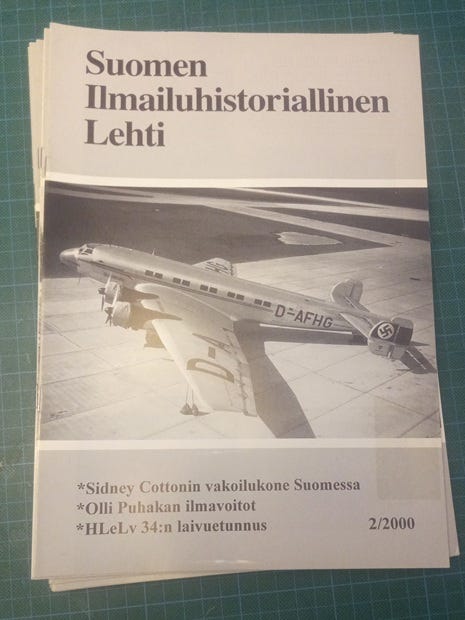 Suomen
Ilmailuhistoriallinen
Lehti

D-AFHG

*Sidney Cottonin vakoilukone Suomessa
*Olli Puhakan ilmavoitot
*HLeLv 34:n laivuetunnus

2/2000